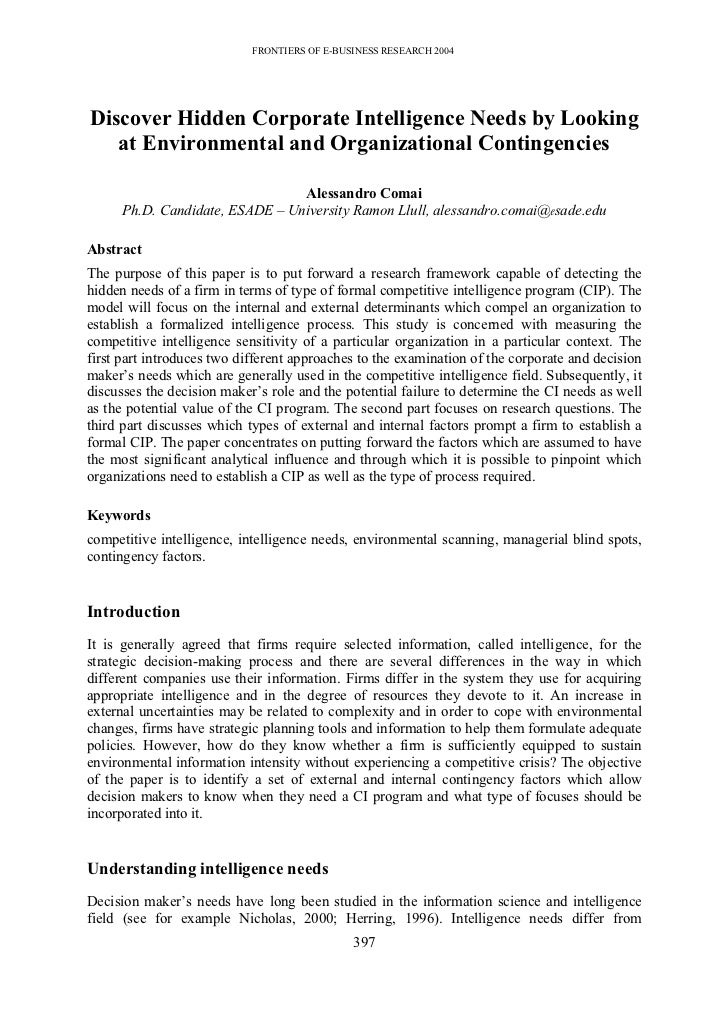 FRONTIERS OF E-BUSINESS RESEARCH 2004

Discover Hidden Corporate Intelligence Needs by Looking at Environmental and Organizational Contingencies

Alessandro Comai
Ph.D. Candidate, ESADE – University Ramon Llull, alessandro.comai@esade.edu

Abstract
The purpose of this paper is to put forward a research framework capable of detecting the hidden needs of a firm in terms of type of formal competitive intelligence program (CIP). The model will focus on the internal and external determinants which compel an organization to establish a formalized intelligence process. This study is concerned with measuring the competitive intelligence sensitivity of a particular organization in a particular context. The first part introduces two different approaches to the examination of the corporate and decision maker's needs which are generally used in the competitive intelligence field. Subsequently, it discusses the decision maker's role and the potential failure to determine the CI needs as well as the potential value of the CI program. The second part focuses on research questions. The third part discusses which types of external and internal factors prompt a firm to establish a formal CIP. The paper concentrates on putting forward the factors which are assumed to have the most significant analytical influence and through which it is possible to pinpoint which organizations need to establish a CIP as well as the type of process required.

Keywords
competitive intelligence, intelligence needs, environmental scanning, managerial blind spots, contingency factors.

Introduction
It is generally agreed that firms require selected information, called intelligence, for the strategic decision-making process and there are several differences in the way in which different companies use their information. Firms differ in the system they use for acquiring appropriate intelligence and in the degree of resources they devote to it. An increase in external uncertainties may be related to complexity and in order to cope with environmental changes, firms have strategic planning tools and information to help them formulate adequate policies. However, how do they know whether a firm is sufficiently equipped to sustain environmental information intensity without experiencing a competitive crisis? The objective of the paper is to identify a set of external and internal contingency factors which allow decision makers to know when they need a CI program and what type of focuses should be incorporated into it.

Understanding intelligence needs
Decision maker's needs have long been studied in the information science and intelligence field (see for example Nicholas, 2000; Herring, 1996). Intelligence needs differ from

397